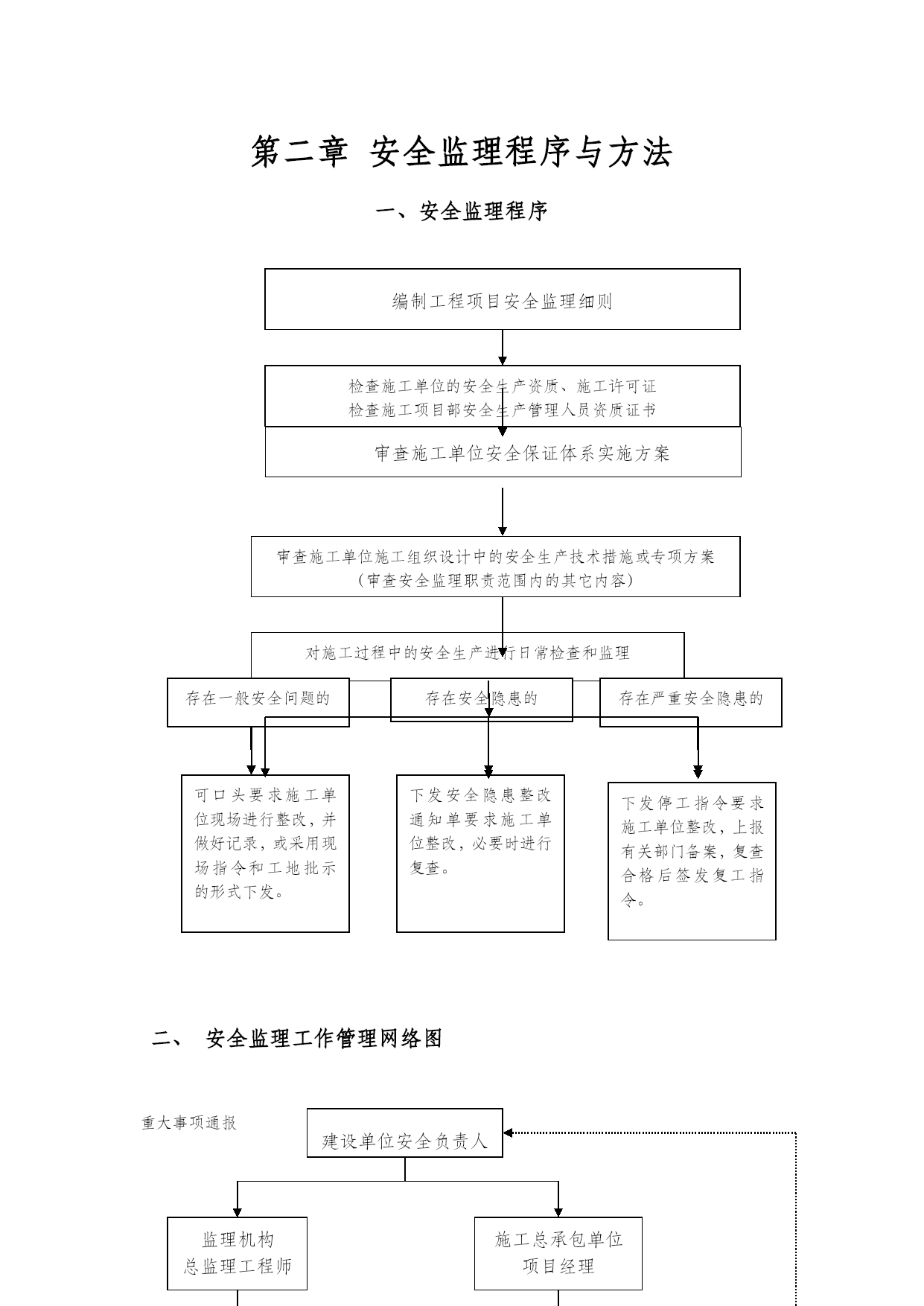 第二章 安全监理程序与方法

一、安全监理程序

编制工程项目安全监理细则

检查施工单位的安全生产资质、施工许可证
检查施工项目部安全生产管理人员资质证书

审查施工单位安全保证体系实施方案

审查施工单位施工组织设计中的安全生产技术措施或专项方案
（审查安全监理职责范围内的其它内容）

对施工过程中的安全生产进行日常检查和监理

存在一般安全问题的

存在安全隐患的

存在严重安全隐患的

可口头要求施工单位现场进行整改，并做好记录，或采用现场指令和工地批示的形式下发。

下发安全隐患整改通知单要求施工单位整改，必要时进行复查。

下发停工指令要求施工单位整改，上报有关部门备案，复查合格后签发复工指令。

二、 安全监理工作管理网络图

重大事项通报

建设单位安全负责人

监理机构
总监理工程师

施工总承包单位
项目经理